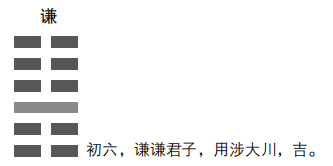 谦

初六，谦谦君子，用涉大川，吉。